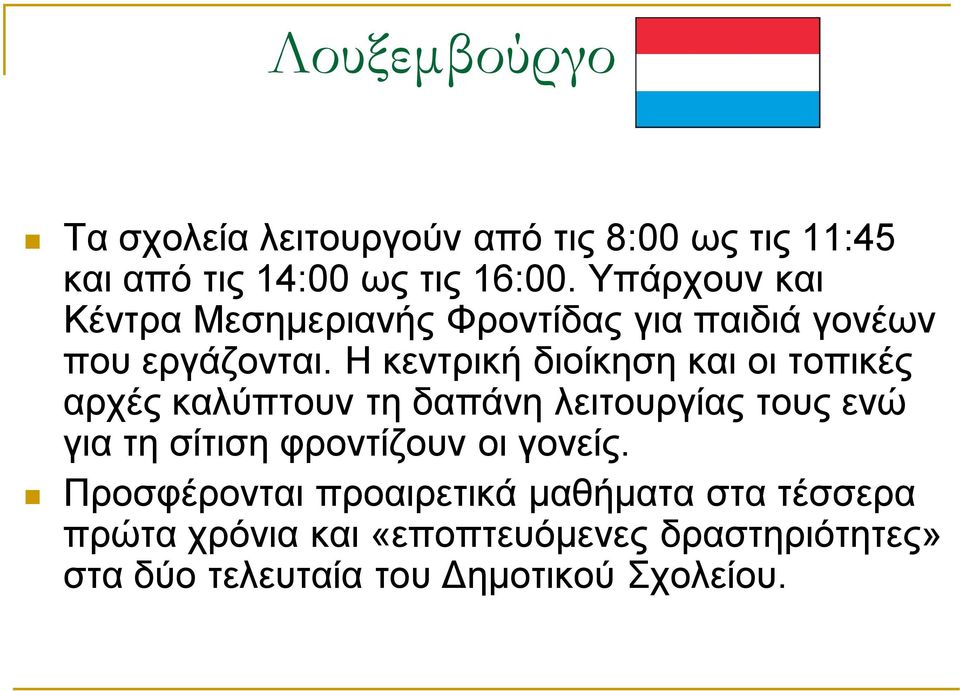 Λουξεμβούργο

Τα σχολεία λειτουργούν από τις 8:00 ως τις 11:45 και από τις 14:00 ως τις 16:00. Υπάρχουν και Κέντρα Μεσημεριανής Φροντίδας για παιδιά γονέων που εργάζονται. Η κεντρική διοίκηση και οι τοπικές αρχές καλύπτουν τη δαπάνη λειτουργίας τους ενώ για τη σίτιση φροντίζουν οι γονείς.

Προσφέρονται προαιρετικά μαθήματα στα τέσσερα πρώτα χρόνια και «εποπτευόμενες δραστηριότητες» στα δύο τελευταία του Δημοτικού Σχολείου.